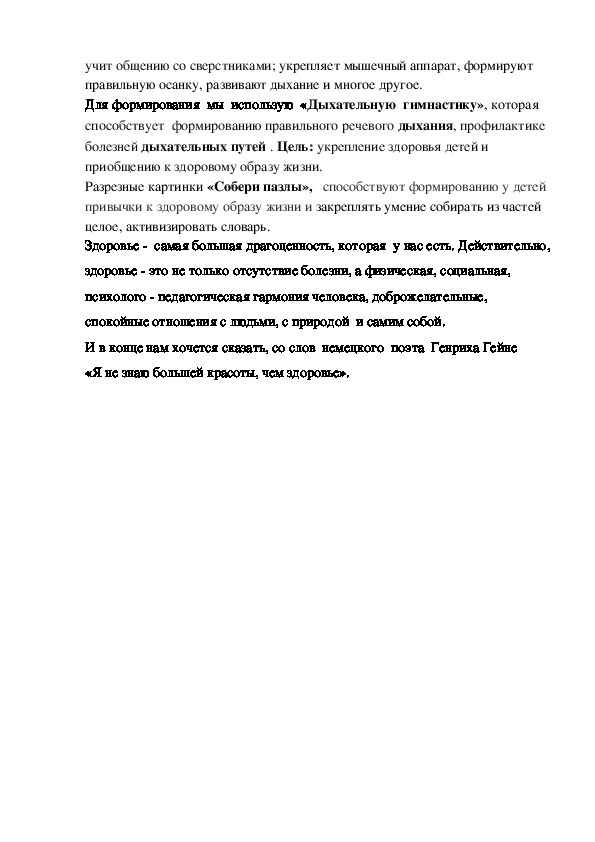 учит общению со сверстниками; укрепляет мышечный аппарат, формируют правильную осанку, развивают дыхание и многое другое.

Для формирования мы использую «Дыхательную гимнастику», которая способствует формированию правильного речевого дыхания, профилактике болезней дыхательных путей . Цель: укрепление здоровья детей и приобщению к здоровому образу жизни.

Разрезные картинки «Собери пазлы», способствуют формированию у детей привычки к здоровому образу жизни и закреплять умение собирать из частей целое, активизировать словарь.

Здоровье - самая большая драгоценность, которая у нас есть. Действительно, здоровье - это не только отсутствие болезни, а физическая, социальная, психолого - педагогическая гармония человека, доброжелательные, спокойные отношения с людьми, с природой и самим собой.

И в конце нам хочется сказать, со слов немецкого поэта Генриха Гейне «Я не знаю большей красоты, чем здоровье».